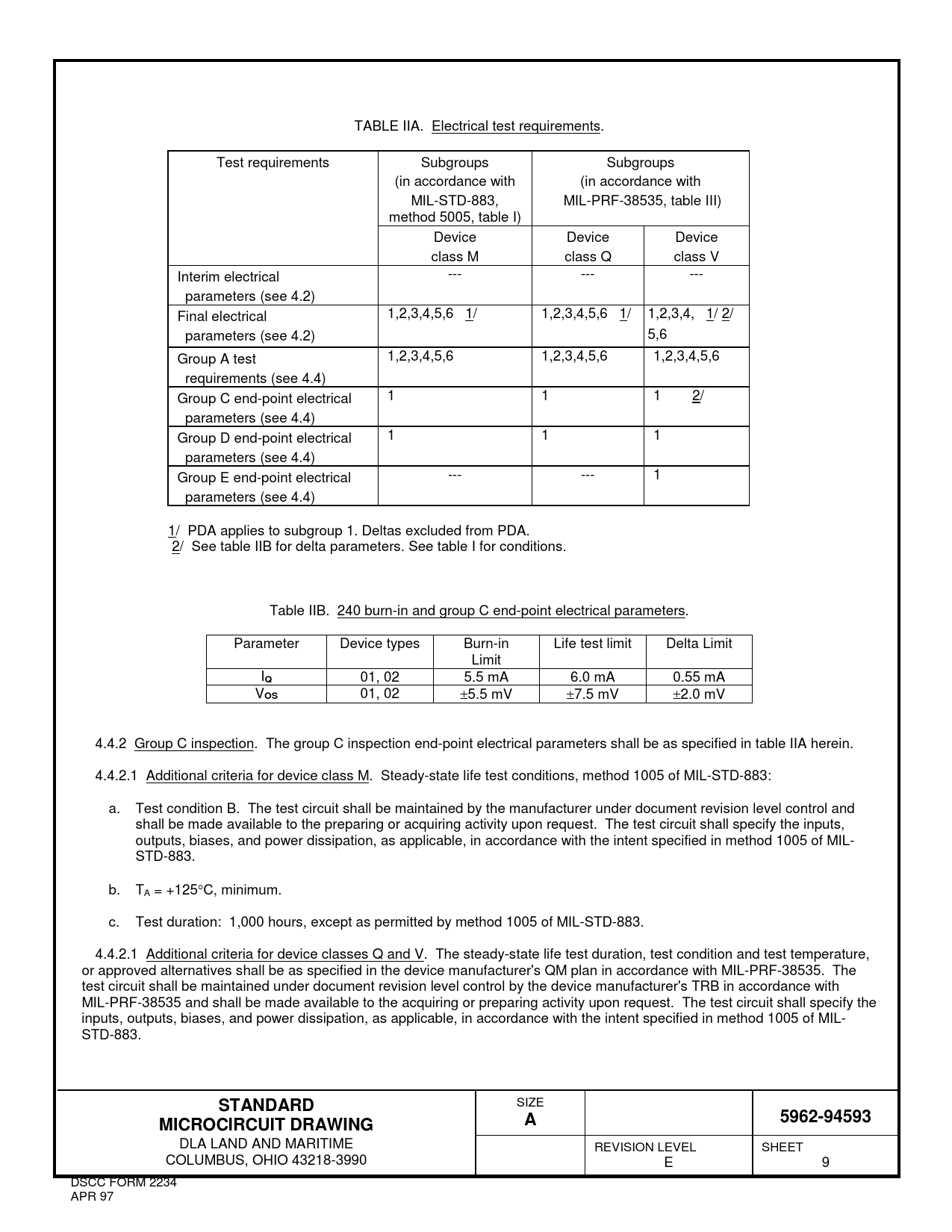 TABLE IIA. Electrical test requirements.

| Test requirements | Subgroups (in accordance with MIL-STD-883, method 5005, table I) | Subgroups (in accordance with MIL-PRF-38535, table III) | |
|---|---|---|---|
| | Device class M | Device class Q | Device class V |
| Interim electrical parameters (see 4.2) | --- | --- | --- |
| Final electrical parameters (see 4.2) | 1,2,3,4,5,6 1/ | 1,2,3,4,5,6 1/ | 1,2,3,4, 1/ 2/ 5,6 |
| Group A test requirements (see 4.4) | 1,2,3,4,5,6 | 1,2,3,4,5,6 | 1,2,3,4,5,6 |
| Group C end-point electrical parameters (see 4.4) | 1 | 1 | 1 2/ |
| Group D end-point electrical parameters (see 4.4) | 1 | 1 | 1 |
| Group E end-point electrical parameters (see 4.4) | --- | --- | 1 |

1/ PDA applies to subgroup 1. Deltas excluded from PDA.
2/ See table IIB for delta parameters. See table I for conditions.

Table IIB. 240 burn-in and group C end-point electrical parameters.

| Parameter | Device types | Burn-in Limit | Life test limit | Delta Limit |
|---|---|---|---|---|
| $I_Q$ | 01, 02 | 5.5 mA | 6.0 mA | 0.55 mA |
| $V_{OS}$ | 01, 02 | ±5.5 mV | ±7.5 mV | ±2.0 mV |

4.4.2 Group C inspection. The group C inspection end-point electrical parameters shall be as specified in table IIA herein.

4.4.2.1 Additional criteria for device class M. Steady-state life test conditions, method 1005 of MIL-STD-883:

a. Test condition B. The test circuit shall be maintained by the manufacturer under document revision level control and shall be made available to the preparing or acquiring activity upon request. The test circuit shall specify the inputs, outputs, biases, and power dissipation, as applicable, in accordance with the intent specified in method 1005 of MIL-STD-883.

b. $T_A$ = +125°C, minimum.

c. Test duration: 1,000 hours, except as permitted by method 1005 of MIL-STD-883.

4.4.2.1 Additional criteria for device classes Q and V. The steady-state life test duration, test condition and test temperature, or approved alternatives shall be as specified in the device manufacturer's QM plan in accordance with MIL-PRF-38535. The test circuit shall be maintained under document revision level control by the device manufacturer's TRB in accordance with MIL-PRF-38535 and shall be made available to the acquiring or preparing activity upon request. The test circuit shall specify the inputs, outputs, biases, and power dissipation, as applicable, in accordance with the intent specified in method 1005 of MIL-STD-883.

STANDARD
MICROCIRCUIT DRAWING
DLA LAND AND MARITIME
COLUMBUS, OHIO 43218-3990
SIZE
A
5962-94593
REVISION LEVEL
E
SHEET
9

DSCC FORM 2234
APR 97